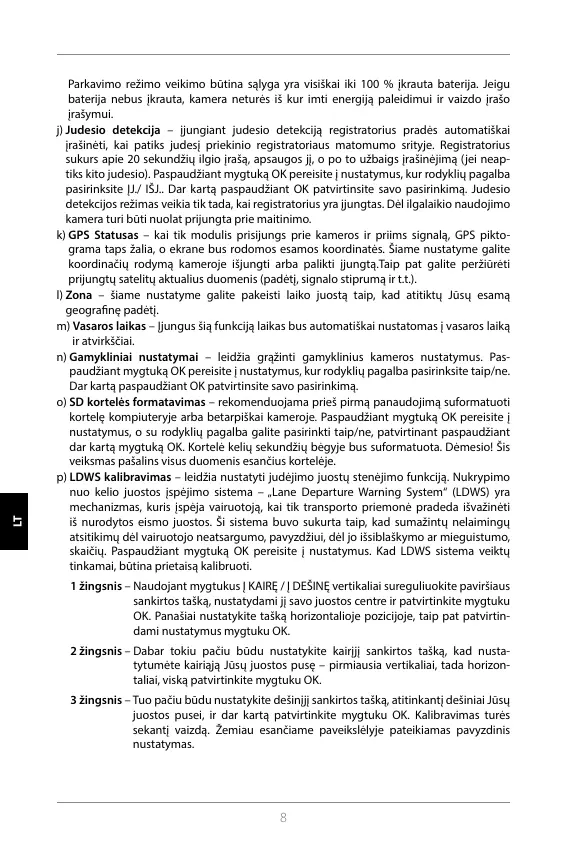 Parkavimo režimo veikimo būtina sąlyga yra visiškai iki 100 % įkrauta baterija. Jeigu baterija nebus įkrauta, kamera neturės iš kur imti energiją paleidimui ir vaizdo įrašo įrašymui.

j) **Judesio detekcija** – įjungiant judesio detekciją registratorius pradės automatiškai įrašinėti, kai patiks judesį priekinio registratoriaus matomumo srityje. Registratorius sukurs apie 20 sekundžių ilgio įrašą, apsaugos jį, o po to užbaigs įrašinėjimą (jei neaptiks kito judesio). Paspaudžiant mygtuką OK pereisite į nustatymus, kur rodyklių pagalba pasirinksite ĮJ./ IŠJ.. Dar kartą paspaudžiant OK patvirtinsite savo pasirinkimą. Judesio detekcijos režimas veikia tik tada, kai registratorius yra įjungtas. Dėl ilgalaikio naudojimo kamera turi būti nuolat prijungta prie maitinimo.

k) **GPS Statusas** – kai tik modulis prisijungs prie kameros ir priims signalą, GPS piktograma taps žalia, o ekrane bus rodomos esamos koordinatės. Šiame nustatyme galite koordinačių rodymą kameroje išjungti arba palikti įjungtą.Taip pat galite peržiūrėti prijungtų satelitų aktualius duomenis (padėtį, signalo stiprumą ir t.t.).

l) **Zona** – šiame nustatyme galite pakeisti laiko juostą taip, kad atitiktų Jūsų esamą geografinę padėtį.

m) **Vasaros laikas** – Įjungus šią funkciją laikas bus automatiškai nustatomas į vasaros laiką ir atvirkščiai.

n) **Gamykliniai nustatymai** – leidžia grąžinti gamyklinius kameros nustatymus. Paspaudžiant mygtuką OK pereisite į nustatymus, kur rodyklių pagalba pasirinksite taip/ne. Dar kartą paspaudžiant OK patvirtinsite savo pasirinkimą.

o) **SD kortelės formatavimas** – rekomenduojama prieš pirmą panaudojimą suformatuoti kortelę kompiuteryje arba betarpiškai kameroje. Paspaudžiant mygtuką OK pereisite į nustatymus, o su rodyklių pagalba galite pasirinkti taip/ne, patvirtinant paspaudžiant dar kartą mygtuką OK. Kortelė kelių sekundžių bėgyje bus suformatuota. Dėmesio! Šis veiksmas pašalins visus duomenis esančius kortelėje.

p) **LDWS kalibravimas** – leidžia nustatyti judėjimo juostų stenėjimo funkciją. Nukrypimo nuo kelio juostos įspėjimo sistema – „Lane Departure Warning System" (LDWS) yra mechanizmas, kuris įspėja vairuotoją, kai tik transporto priemonė pradeda išvažinėti iš nurodytos eismo juostos. Ši sistema buvo sukurta taip, kad sumažintų nelaimingų atsitikimų dėl vairuotojo neatsargumo, pavyzdžiui, dėl jo išsiblaškymo ar mieguistumo, skaičių. Paspaudžiant mygtuką OK pereisite į nustatymus. Kad LDWS sistema veiktų tinkamai, būtina prietaisą kalibruoti.

**1 žingsnis** – Naudojant mygtukus Į KAIRĘ / Į DEŠINĘ vertikaliai sureguliuokite paviršiaus sankirtos tašką, nustatydami jį savo juostos centre ir patvirtinkite mygtuku OK. Panašiai nustatykite tašką horizontalioje pozicijoje, taip pat patvirtindami nustatymus mygtuku OK.

**2 žingsnis** – Dabar tokiu pačiu būdu nustatykite kairįjį sankirtos tašką, kad nustatytumėte kairiąją Jūsų juostos pusę – pirmiausia vertikaliai, tada horizontaliai, viską patvirtinkite mygtuku OK.

**3 žingsnis** – Tuo pačiu būdu nustatykite dešinįjį sankirtos tašką, atitinkantį dešiniai Jūsų juostos pusei, ir dar kartą patvirtinkite mygtuku OK. Kalibravimas turės sekantį vaizdą. Žemiau esančiame paveikslėlyje pateikiamas pavyzdinis nustatymas.

LT

8